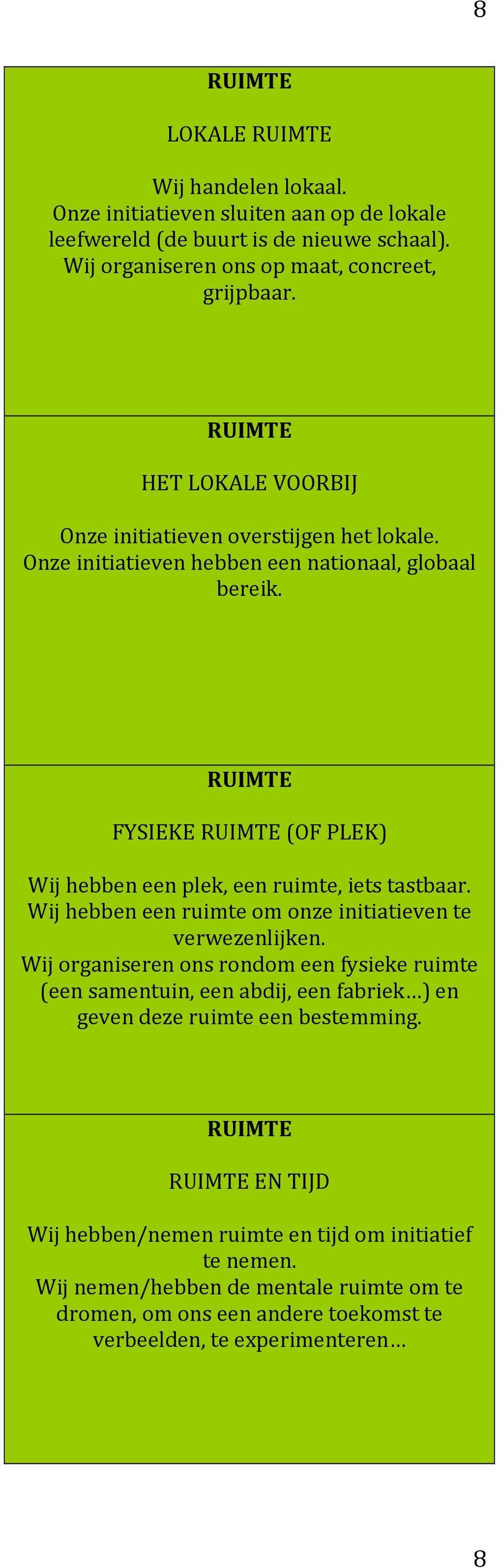 8

RUIMTE

LOKALE RUIMTE

Wij handelen lokaal.
Onze initiatieven sluiten aan op de lokale leefwereld (de buurt is de nieuwe schaal).
Wij organiseren ons op maat, concreet, grijpbaar.

RUIMTE

HET LOKALE VOORBIJ

Onze initiatieven overstijgen het lokale.
Onze initiatieven hebben een nationaal, globaal bereik.

RUIMTE

FYSIEKE RUIMTE (OF PLEK)

Wij hebben een plek, een ruimte, iets tastbaar.
Wij hebben een ruimte om onze initiatieven te verwezenlijken.
Wij organiseren ons rondom een fysieke ruimte (een samentuin, een abdij, een fabriek…) en geven deze ruimte een bestemming.

RUIMTE

RUIMTE EN TIJD

Wij hebben/nemen ruimte en tijd om initiatief te nemen.
Wij nemen/hebben de mentale ruimte om te dromen, om ons een andere toekomst te verbeelden, te experimenteren…

8